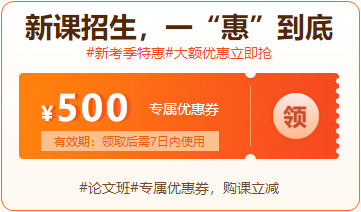 新课招生，一“惠”到底

#新考季特惠#大额优惠立即抢

¥500 专属优惠券

有效期：领取后需7日内使用

领

#论文班#专属优惠券，购课立减